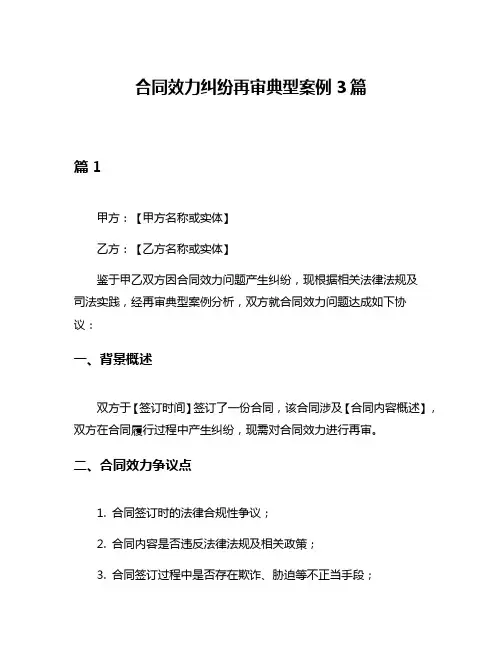 合同效力纠纷再审典型案例 3 篇

篇 1

甲方：【甲方名称或实体】

乙方：【乙方名称或实体】

鉴于甲乙双方因合同效力问题产生纠纷，现根据相关法律法规及司法实践，经再审典型案例分析，双方就合同效力问题达成如下协议：

一、背景概述

双方于【签订时间】签订了一份合同，该合同涉及【合同内容概述】，双方在合同履行过程中产生纠纷，现需对合同效力进行再审。

二、合同效力争议点

1. 合同签订时的法律合规性争议；

2. 合同内容是否违反法律法规及相关政策；

3. 合同签订过程中是否存在欺诈、胁迫等不正当手段；